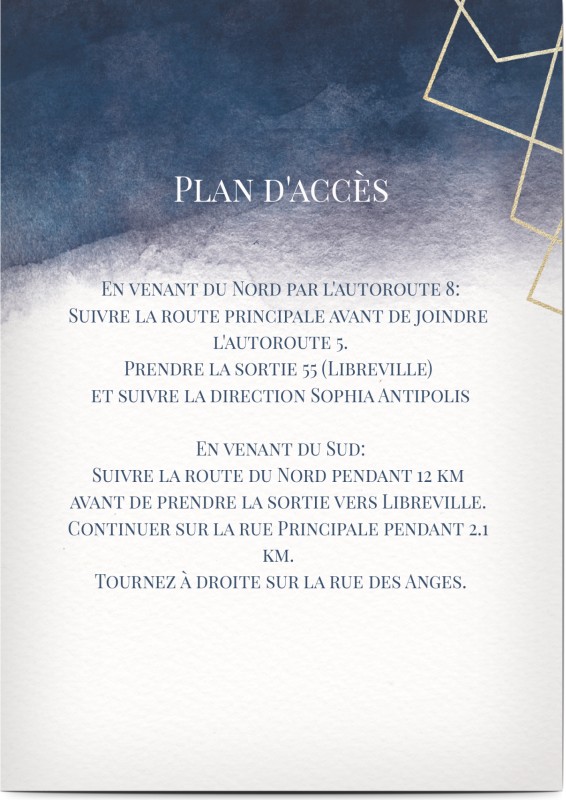 Plan d'accès

En venant du Nord par l'autoroute 8:
Suivre la route principale avant de joindre l'autoroute 5.
Prendre la sortie 55 (Libreville)
et suivre la direction Sophia Antipolis

En venant du Sud:
Suivre la route du Nord pendant 12 km
avant de prendre la sortie vers Libreville.
Continuer sur la rue Principale pendant 2.1 km.
Tournez à droite sur la rue des Anges.